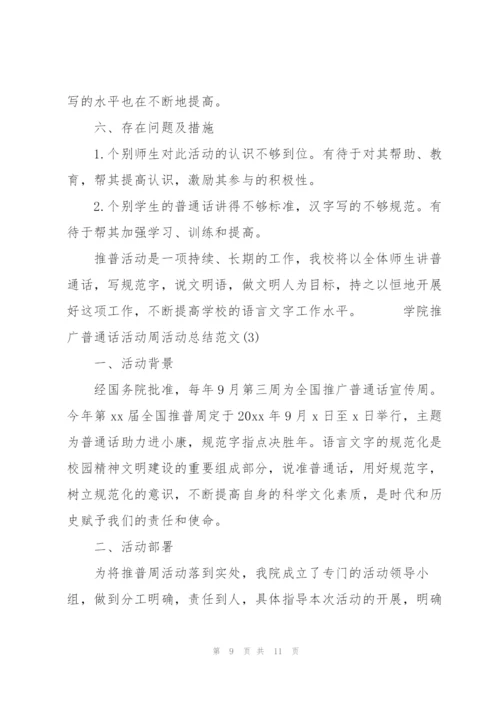 写的水平也在不断地提高。

六、存在问题及措施

1.个别师生对此活动的认识不够到位。有待于对其帮助、教育，帮其提高认识，激励其参与的积极性。

2.个别学生的普通话讲得不够标准，汉字写的不够规范。有待于帮其加强学习、训练和提高。

推普活动是一项持续、长期的工作，我校将以全体师生讲普通话，写规范字，说文明语，做文明人为目标，持之以恒地开展好这项工作，不断提高学校的语言文字工作水平。 学院推广普通话活动周活动总结范文(3)

一、活动背景

经国务院批准，每年9月第三周为全国推广普通话宣传周。今年第xx届全国推普周定于20xx年9月x日至x日举行，主题为普通话助力进小康，规范字指点决胜年。语言文字的规范化是校园精神文明建设的重要组成部分，说准普通话，用好规范字，树立规范化的意识，不断提高自身的科学文化素质，是时代和历史赋予我们的责任和使命。

二、活动部署

为将推普周活动落到实处，我院成立了专门的活动领导小组，做到分工明确，责任到人，具体指导本次活动的开展，明确

第 9 页 共 11 页